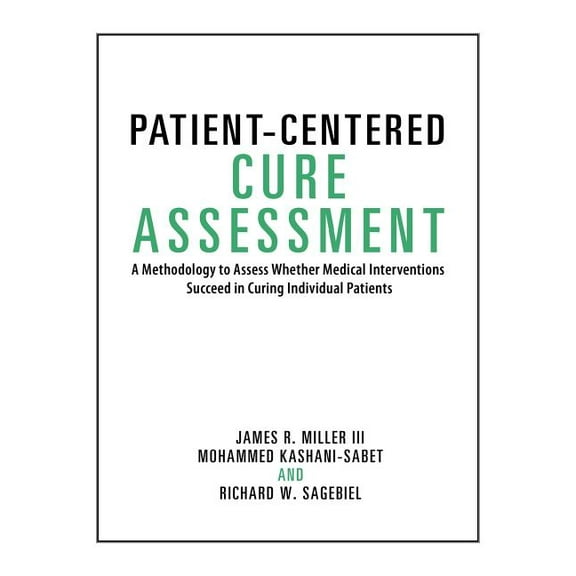 PATIENT-CENTERED
CURE
ASSESSMENT

A Methodology to Assess Whether Medical Interventions Succeed in Curing Individual Patients

JAMES R. MILLER III
MOHAMMED KASHANI-SABET
AND
RICHARD W. SAGEBIEL